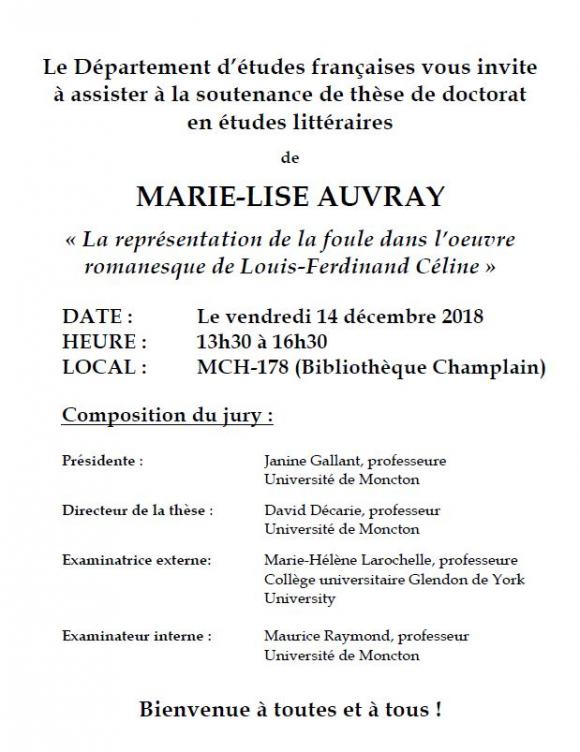 Le Département d'études françaises vous invite à assister à la soutenance de thèse de doctorat en études littéraires

de

MARIE-LISE AUVRAY

« La représentation de la foule dans l'oeuvre romanesque de Louis-Ferdinand Céline »

DATE : Le vendredi 14 décembre 2018
HEURE : 13h30 à 16h30
LOCAL : MCH-178 (Bibliothèque Champlain)

Composition du jury :

Présidente : Janine Gallant, professeure
Université de Moncton

Directeur de la thèse : David Décarie, professeur
Université de Moncton

Examinatrice externe: Marie-Hélène Larochelle, professeure
Collège universitaire Glendon de York University

Examinateur interne : Maurice Raymond, professeur
Université de Moncton

Bienvenue à toutes et à tous !